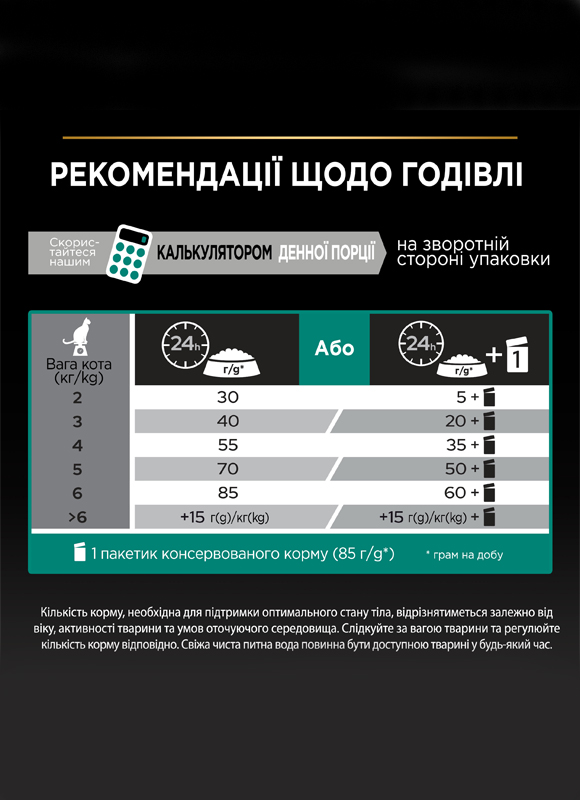 РЕКОМЕНДАЦІЇ ЩОДО ГОДІВЛІ

Скористайтеся нашим КАЛЬКУЛЯТОРОМ ДЕННОЇ ПОРЦІЇ на зворотній стороні упаковки

| Вага кота (кг/kg) | 24h г/g* | Або | 24h г/g* + 1 |
|---|---|---|---|
| 2 | 30 | | 5 + |
| 3 | 40 | | 20 + |
| 4 | 55 | | 35 + |
| 5 | 70 | | 50 + |
| 6 | 85 | | 60 + |
| >6 | +15 г(g)/кг(kg) | | +15 г(g)/кг(kg) + |

1 пакетик консервованого корму (85 г/g*) * грам на добу

Кількість корму, необхідна для підтримки оптимального стану тіла, відрізнятиметься залежно від віку, активності тварини та умов оточуючого середовища. Слідкуйте за вагою тварини та регулюйте кількість корму відповідно. Свіжа чиста питна вода повинна бути доступною тварині у будь-який час.